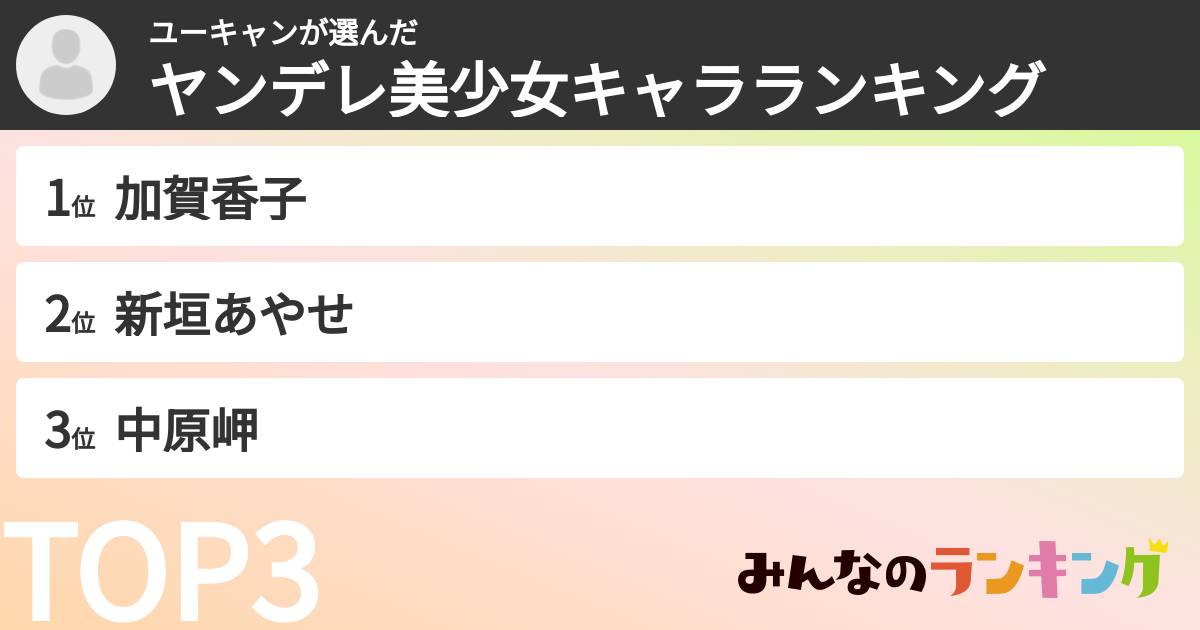 ユーキャンが選んだ
ヤンデレ美少女キャラランキング

1位 加賀香子

2位 新垣あやせ

3位 中原岬

TOP3

みんなのランキング